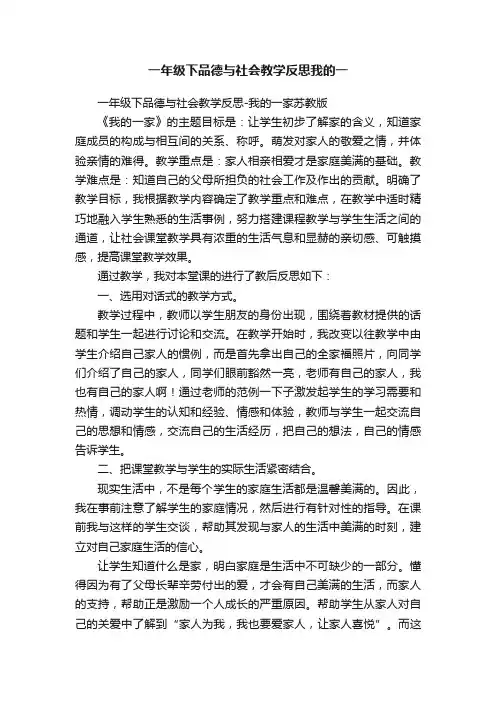 一年级下品德与社会教学反思我的一

一年级下品德与社会教学反思-我的一家苏教版

《我的一家》的主题目标是：让学生初步了解家的含义，知道家庭成员的构成与相互间的关系、称呼。萌发对家人的敬爱之情，并体验亲情的难得。教学重点是：家人相亲相爱才是家庭美满的基础。教学难点是：知道自己的父母所担负的社会工作及作出的贡献。明确了教学目标，我根据教学内容确定了教学重点和难点，在教学中适时精巧地融入学生熟悉的生活事例，努力搭建课程教学与学生生活之间的通道，让社会课堂教学具有浓重的生活气息和显赫的亲切感、可触摸感，提高课堂教学效果。

通过教学，我对本堂课的进行了教后反思如下：

一、选用对话式的教学方式。

教学过程中，教师以学生朋友的身份出现，围绕着教材提供的话题和学生一起进行讨论和交流。在教学开始时，我改变以往教学中由学生介绍自己家人的惯例，而是首先拿出自己的全家福照片，向同学们介绍了自己的家人，同学们眼前豁然一亮，老师有自己的家人，我也有自己的家人啊！通过老师的范例一下子激发起学生的学习需要和热情，调动学生的认知和经验、情感和体验，教师与学生一起交流自己的思想和情感，交流自己的生活经历，把自己的想法，自己的情感告诉学生。

二、把课堂教学与学生的实际生活紧密结合。

现实生活中，不是每个学生的家庭生活都是温馨美满的。因此，我在事前注意了解学生的家庭情况，然后进行有针对性的指导。在课前我与这样的学生交谈，帮助其发现与家人的生活中美满的时刻，建立对自己家庭生活的信心。

让学生知道什么是家，明白家庭是生活中不可缺少的一部分。懂得因为有了父母长辈辛劳付出的爱，才会有自己美满的生活，而家人的支持，帮助正是激励一个人成长的严重原因。帮助学生从家人对自己的关爱中了解到“家人为我，我也要爱家人，让家人喜悦”。而这